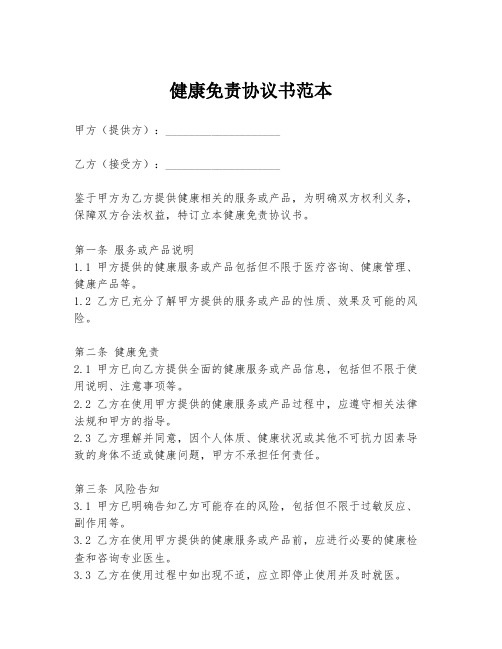 健康免责协议书范本

甲方（提供方）：____________________

乙方（接受方）：____________________

鉴于甲方为乙方提供健康相关的服务或产品，为明确双方权利义务，保障双方合法权益，特订立本健康免责协议书。

第一条 服务或产品说明
1.1 甲方提供的健康服务或产品包括但不限于医疗咨询、健康管理、健康产品等。
1.2 乙方已充分了解甲方提供的服务或产品的性质、效果及可能的风险。

第二条 健康免责
2.1 甲方已向乙方提供全面的健康服务或产品信息，包括但不限于使用说明、注意事项等。
2.2 乙方在使用甲方提供的健康服务或产品过程中，应遵守相关法律法规和甲方的指导。
2.3 乙方理解并同意，因个人体质、健康状况或其他不可抗力因素导致的身体不适或健康问题，甲方不承担任何责任。

第三条 风险告知
3.1 甲方已明确告知乙方可能存在的风险，包括但不限于过敏反应、副作用等。
3.2 乙方在使用甲方提供的健康服务或产品前，应进行必要的健康检查和咨询专业医生。
3.3 乙方在使用过程中如出现不适，应立即停止使用并及时就医。